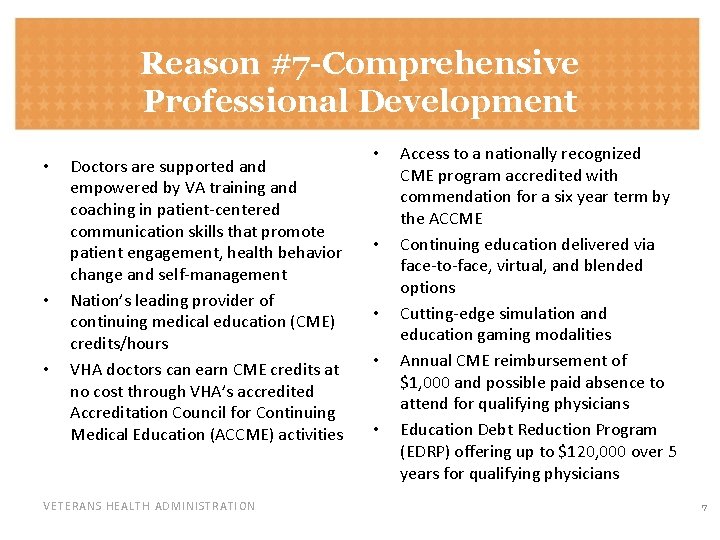 Reason #7-Comprehensive Professional Development

• Doctors are supported and empowered by VA training and coaching in patient-centered communication skills that promote patient engagement, health behavior change and self-management
• Nation's leading provider of continuing medical education (CME) credits/hours
• VHA doctors can earn CME credits at no cost through VHA's accredited Accreditation Council for Continuing Medical Education (ACCME) activities

• Access to a nationally recognized CME program accredited with commendation for a six year term by the ACCME
• Continuing education delivered via face-to-face, virtual, and blended options
• Cutting-edge simulation and education gaming modalities
• Annual CME reimbursement of \$1,000 and possible paid absence to attend for qualifying physicians
• Education Debt Reduction Program (EDRP) offering up to \$120,000 over 5 years for qualifying physicians

VETERANS HEALTH ADMINISTRATION

7